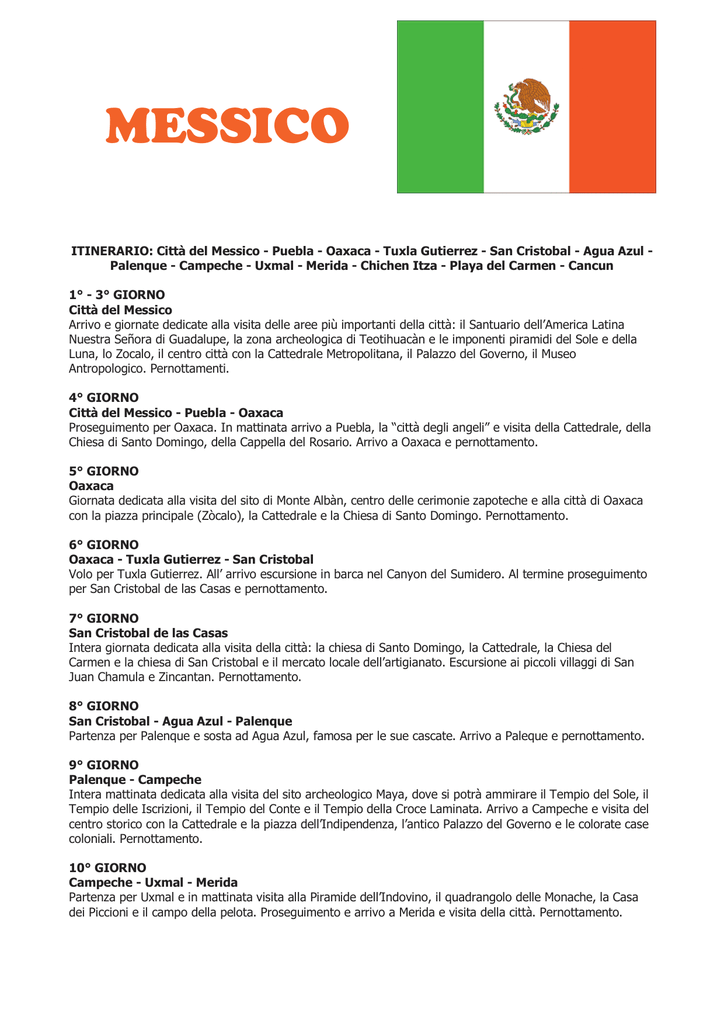 MESSICO

ITINERARIO: Città del Messico - Puebla - Oaxaca - Tuxla Gutierrez - San Cristobal - Agua Azul - Palenque - Campeche - Uxmal - Merida - Chichen Itza - Playa del Carmen - Cancun

1° - 3° GIORNO
Città del Messico
Arrivo e giornate dedicate alla visita delle aree più importanti della città: il Santuario dell'America Latina Nuestra Señora di Guadalupe, la zona archeologica di Teotihuacàn e le imponenti piramidi del Sole e della Luna, lo Zocalo, il centro città con la Cattedrale Metropolitana, il Palazzo del Governo, il Museo Antropologico. Pernottamenti.

4° GIORNO
Città del Messico - Puebla - Oaxaca
Proseguimento per Oaxaca. In mattinata arrivo a Puebla, la "città degli angeli" e visita della Cattedrale, della Chiesa di Santo Domingo, della Cappella del Rosario. Arrivo a Oaxaca e pernottamento.

5° GIORNO
Oaxaca
Giornata dedicata alla visita del sito di Monte Albàn, centro delle cerimonie zapoteche e alla città di Oaxaca con la piazza principale (Zòcalo), la Cattedrale e la Chiesa di Santo Domingo. Pernottamento.

6° GIORNO
Oaxaca - Tuxla Gutierrez - San Cristobal
Volo per Tuxla Gutierrez. All' arrivo escursione in barca nel Canyon del Sumidero. Al termine proseguimento per San Cristobal de las Casas e pernottamento.

7° GIORNO
San Cristobal de las Casas
Intera giornata dedicata alla visita della città: la chiesa di Santo Domingo, la Cattedrale, la Chiesa del Carmen e la chiesa di San Cristobal e il mercato locale dell'artigianato. Escursione ai piccoli villaggi di San Juan Chamula e Zincantan. Pernottamento.

8° GIORNO
San Cristobal - Agua Azul - Palenque
Partenza per Palenque e sosta ad Agua Azul, famosa per le sue cascate. Arrivo a Paleque e pernottamento.

9° GIORNO
Palenque - Campeche
Intera mattinata dedicata alla visita del sito archeologico Maya, dove si potrà ammirare il Tempio del Sole, il Tempio delle Iscrizioni, il Tempio del Conte e il Tempio della Croce Laminata. Arrivo a Campeche e visita del centro storico con la Cattedrale e la piazza dell'Indipendenza, l'antico Palazzo del Governo e le colorate case coloniali. Pernottamento.

10° GIORNO
Campeche - Uxmal - Merida
Partenza per Uxmal e in mattinata visita alla Piramide dell'Indovino, il quadrangolo delle Monache, la Casa dei Piccioni e il campo della pelota. Proseguimento e arrivo a Merida e visita della città. Pernottamento.